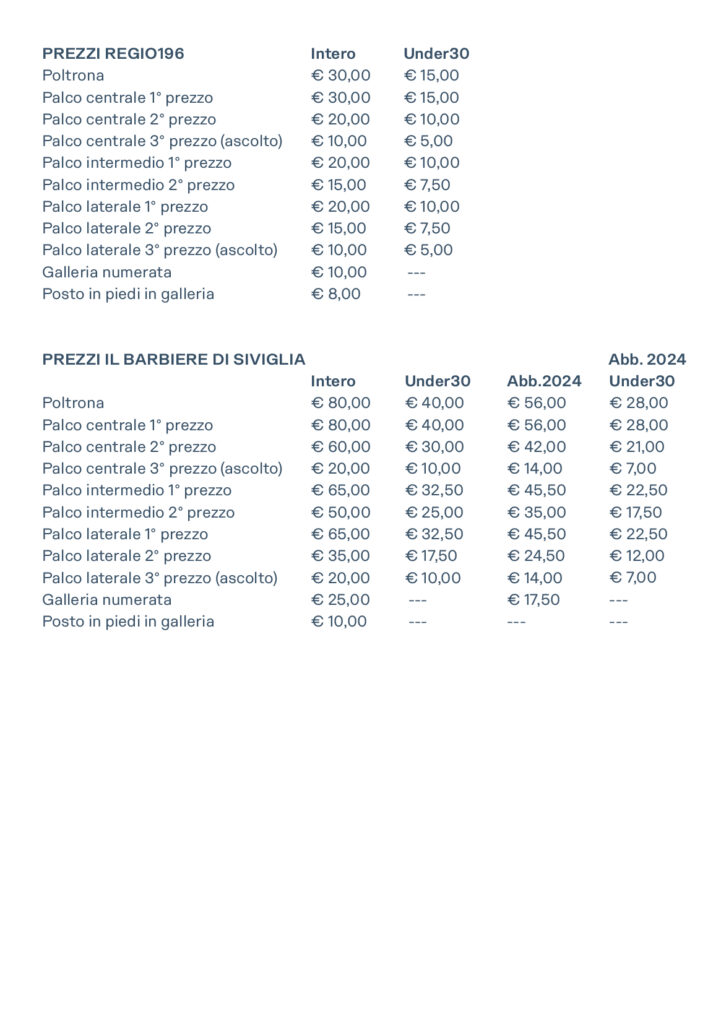 | PREZZI REGIO196 | Intero | Under30 |
|---|---|---|
| Poltrona | € 30,00 | € 15,00 |
| Palco centrale 1° prezzo | € 30,00 | € 15,00 |
| Palco centrale 2° prezzo | € 20,00 | € 10,00 |
| Palco centrale 3° prezzo (ascolto) | € 10,00 | € 5,00 |
| Palco intermedio 1° prezzo | € 20,00 | € 10,00 |
| Palco intermedio 2° prezzo | € 15,00 | € 7,50 |
| Palco laterale 1° prezzo | € 20,00 | € 10,00 |
| Palco laterale 2° prezzo | € 15,00 | € 7,50 |
| Palco laterale 3° prezzo (ascolto) | € 10,00 | € 5,00 |
| Galleria numerata | € 10,00 | --- |
| Posto in piedi in galleria | € 8,00 | --- |

| PREZZI IL BARBIERE DI SIVIGLIA | Intero | Under30 | Abb.2024 | Abb. 2024 Under30 |
|---|---|---|---|---|
| Poltrona | € 80,00 | € 40,00 | € 56,00 | € 28,00 |
| Palco centrale 1° prezzo | € 80,00 | € 40,00 | € 56,00 | € 28,00 |
| Palco centrale 2° prezzo | € 60,00 | € 30,00 | € 42,00 | € 21,00 |
| Palco centrale 3° prezzo (ascolto) | € 20,00 | € 10,00 | € 14,00 | € 7,00 |
| Palco intermedio 1° prezzo | € 65,00 | € 32,50 | € 45,50 | € 22,50 |
| Palco intermedio 2° prezzo | € 50,00 | € 25,00 | € 35,00 | € 17,50 |
| Palco laterale 1° prezzo | € 65,00 | € 32,50 | € 45,50 | € 22,50 |
| Palco laterale 2° prezzo | € 35,00 | € 17,50 | € 24,50 | € 12,00 |
| Palco laterale 3° prezzo (ascolto) | € 20,00 | € 10,00 | € 14,00 | € 7,00 |
| Galleria numerata | € 25,00 | --- | € 17,50 | --- |
| Posto in piedi in galleria | € 10,00 | --- | --- | --- |